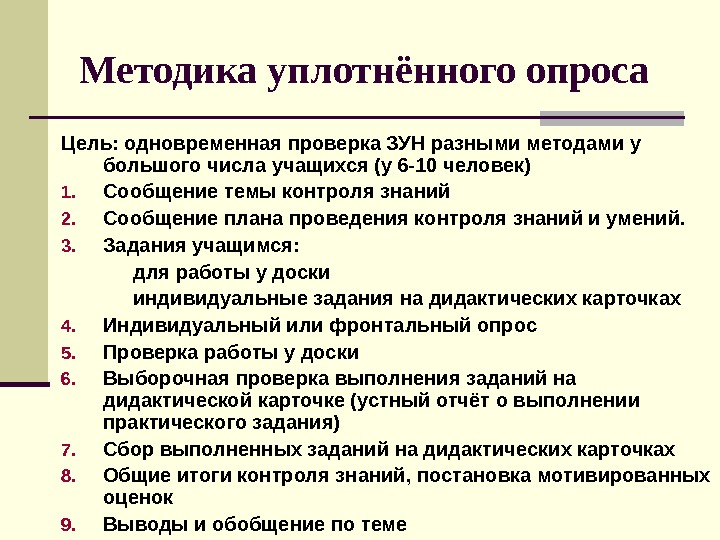 Методика уплотнённого опроса

Цель: одновременная проверка ЗУН разными методами у большого числа учащихся (у 6-10 человек)

1. Сообщение темы контроля знаний
2. Сообщение плана проведения контроля знаний и умений.
3. Задания учащимся:
для работы у доски
индивидуальные задания на дидактических карточках
4. Индивидуальный или фронтальный опрос
5. Проверка работы у доски
6. Выборочная проверка выполнения заданий на дидактической карточке (устный отчёт о выполнении практического задания)
7. Сбор выполненных заданий на дидактических карточках
8. Общие итоги контроля знаний, постановка мотивированных оценок
9. Выводы и обобщение по теме